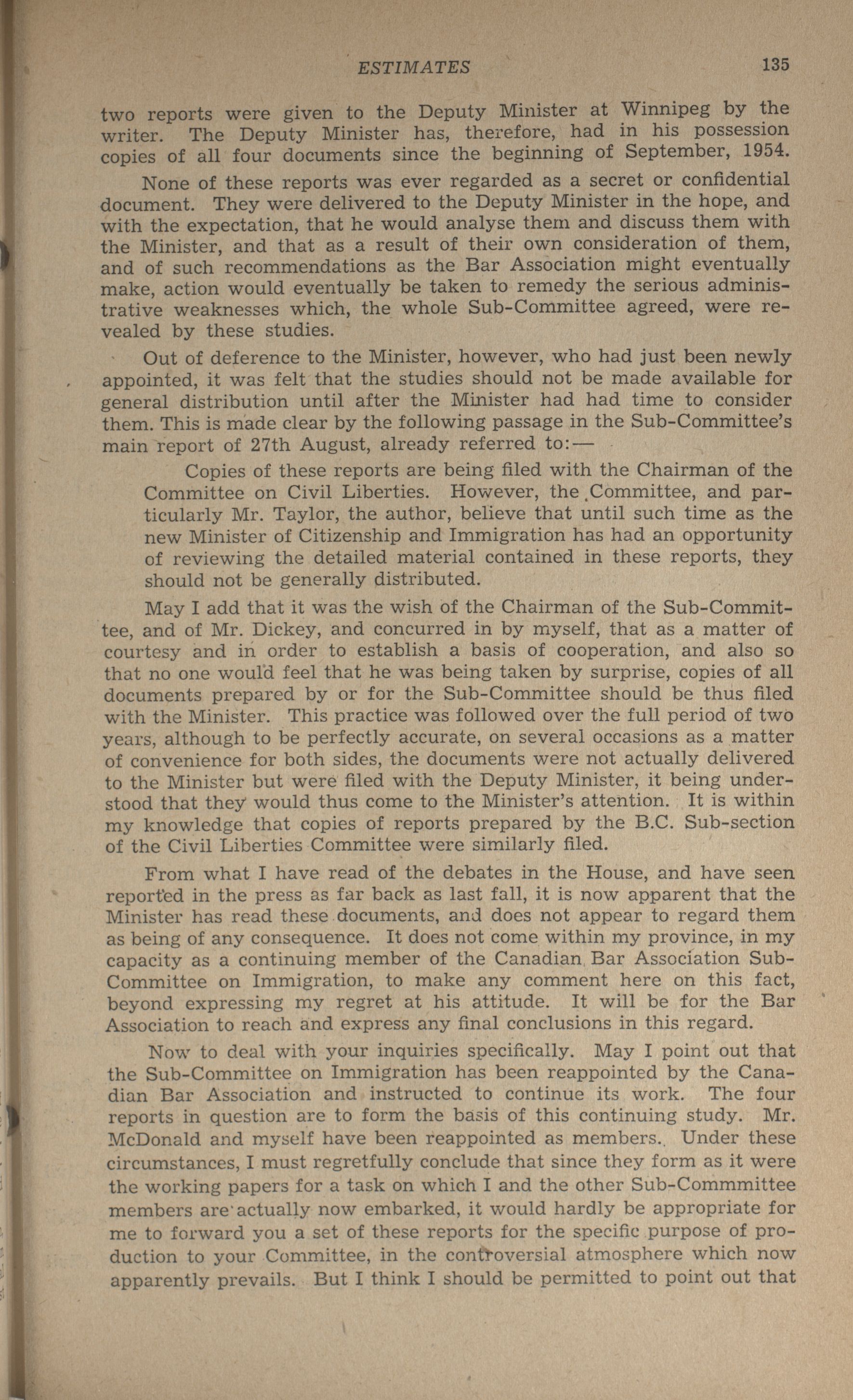 ESTIMATES 135

two reports were given to the Deputy Minister at Winnipeg by the writer. The Deputy Minister has, therefore, had in his possession copies of all four documents since the beginning of September, 1954.

None of these reports was ever regarded as a secret or confidential document. They were delivered to the Deputy Minister in the hope, and with the expectation, that he would analyse them and discuss them with the Minister, and that as a result of their own consideration of them, and of such recommendations as the Bar Association might eventually make, action would eventually be taken to remedy the serious administrative weaknesses which, the whole Sub-Committee agreed, were revealed by these studies.

Out of deference to the Minister, however, who had just been newly appointed, it was felt that the studies should not be made available for general distribution until after the Minister had had time to consider them. This is made clear by the following passage in the Sub-Committee's main report of 27th August, already referred to:—

Copies of these reports are being filed with the Chairman of the Committee on Civil Liberties. However, the Committee, and particularly Mr. Taylor, the author, believe that until such time as the new Minister of Citizenship and Immigration has had an opportunity of reviewing the detailed material contained in these reports, they should not be generally distributed.

May I add that it was the wish of the Chairman of the Sub-Committee, and of Mr. Dickey, and concurred in by myself, that as a matter of courtesy and in order to establish a basis of cooperation, and also so that no one would feel that he was being taken by surprise, copies of all documents prepared by or for the Sub-Committee should be thus filed with the Minister. This practice was followed over the full period of two years, although to be perfectly accurate, on several occasions as a matter of convenience for both sides, the documents were not actually delivered to the Minister but were filed with the Deputy Minister, it being understood that they would thus come to the Minister's attention. It is within my knowledge that copies of reports prepared by the B.C. Sub-section of the Civil Liberties Committee were similarly filed.

From what I have read of the debates in the House, and have seen reported in the press as far back as last fall, it is now apparent that the Minister has read these documents, and does not appear to regard them as being of any consequence. It does not come within my province, in my capacity as a continuing member of the Canadian Bar Association Sub-Committee on Immigration, to make any comment here on this fact, beyond expressing my regret at his attitude. It will be for the Bar Association to reach and express any final conclusions in this regard.

Now to deal with your inquiries specifically. May I point out that the Sub-Committee on Immigration has been reappointed by the Canadian Bar Association and instructed to continue its work. The four reports in question are to form the basis of this continuing study. Mr. McDonald and myself have been reappointed as members. Under these circumstances, I must regretfully conclude that since they form as it were the working papers for a task on which I and the other Sub-Commmittee members are actually now embarked, it would hardly be appropriate for me to forward you a set of these reports for the specific purpose of production to your Committee, in the controversial atmosphere which now apparently prevails. But I think I should be permitted to point out that